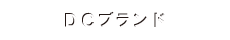 ＤＣブランド